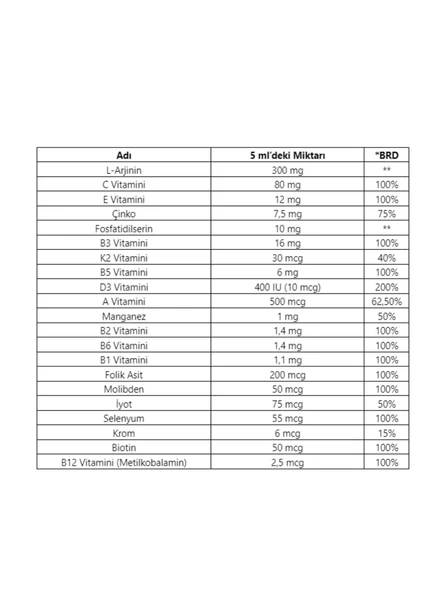 | Adı | 5 ml'deki Miktarı | *BRD |
|---|---|---|
| L-Arjinin | 300 mg | ** |
| C Vitamini | 80 mg | 100% |
| E Vitamini | 12 mg | 100% |
| Çinko | 7,5 mg | 75% |
| Fosfatidilserin | 10 mg | ** |
| B3 Vitamini | 16 mg | 100% |
| K2 Vitamini | 30 mcg | 40% |
| B5 Vitamini | 6 mg | 100% |
| D3 Vitamini | 400 IU (10 mcg) | 200% |
| A Vitamini | 500 mcg | 62,50% |
| Manganez | 1 mg | 50% |
| B2 Vitamini | 1,4 mg | 100% |
| B6 Vitamini | 1,4 mg | 100% |
| B1 Vitamini | 1,1 mg | 100% |
| Folik Asit | 200 mcg | 100% |
| Molibden | 50 mcg | 100% |
| İyot | 75 mcg | 50% |
| Selenyum | 55 mcg | 100% |
| Krom | 6 mcg | 15% |
| Biotin | 50 mcg | 100% |
| B12 Vitamini (Metilkobalamin) | 2,5 mcg | 100% |